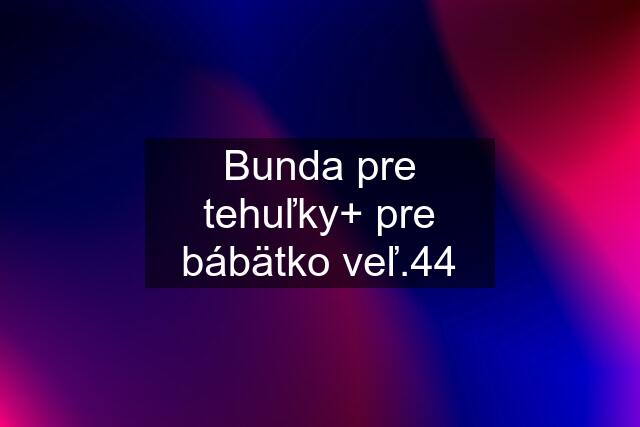 Bunda pre tehuľky+ pre bábätko veľ.44